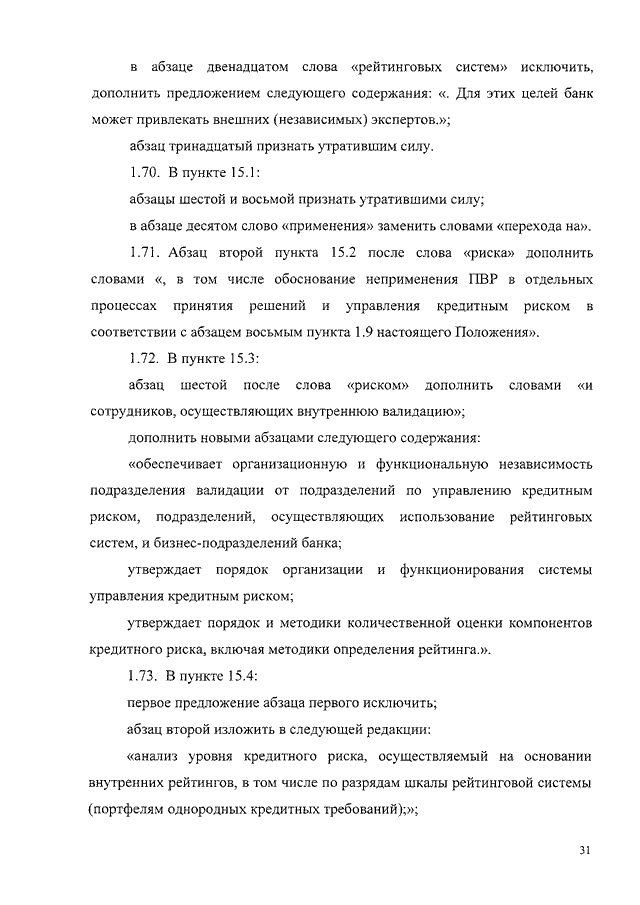 в абзаце двенадцатом слова «рейтинговых систем» исключить, дополнить предложением следующего содержания: «. Для этих целей банк может привлекать внешних (независимых) экспертов.»;

абзац тринадцатый признать утратившим силу.

1.70. В пункте 15.1:

абзацы шестой и восьмой признать утратившими силу;

в абзаце десятом слово «применения» заменить словами «перехода на».

1.71. Абзац второй пункта 15.2 после слова «риска» дополнить словами «, в том числе обоснование неприменения ПВР в отдельных процессах принятия решений и управления кредитным риском в соответствии с абзацем восьмым пункта 1.9 настоящего Положения».

1.72. В пункте 15.3:

абзац шестой после слова «риском» дополнить словами «и сотрудников, осуществляющих внутреннюю валидацию»;

дополнить новыми абзацами следующего содержания:

«обеспечивает организационную и функциональную независимость подразделения валидации от подразделений по управлению кредитным риском, подразделений, осуществляющих использование рейтинговых систем, и бизнес-подразделений банка;

утверждает порядок организации и функционирования системы управления кредитным риском;

утверждает порядок и методики количественной оценки компонентов кредитного риска, включая методики определения рейтинга.».

1.73. В пункте 15.4:

первое предложение абзаца первого исключить;

абзац второй изложить в следующей редакции:

«анализ уровня кредитного риска, осуществляемый на основании внутренних рейтингов, в том числе по разрядам шкалы рейтинговой системы (портфелям однородных кредитных требований);»;

31